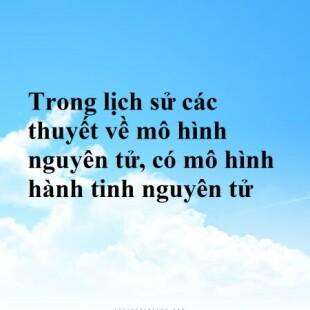 Trong lịch sử các thuyết về mô hình nguyên tử, có mô hình hành tinh nguyên tử